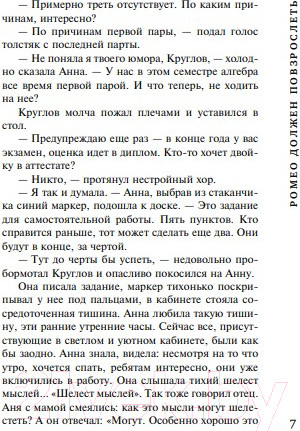 — Примерно треть отсутствует. По каким причинам, интересно?

— По причинам первой пары, — подал голос толстяк с последней парты.

— Не поняла я твоего юмора, Круглов, — холодно сказала Анна. — У нас в этом семестре алгебра все время первой парой. И что теперь, не ходить на нее?

Круглов молча пожал плечами и уставился в стол.

— Предупреждаю еще раз — в конце года у вас экзамен, оценка идет в диплом. Кто-то хочет двойку в аттестате?

— Никто, — протянул нестройный хор.

— Я так и думала. — Анна, выбрав из стаканчика синий маркер, подошла к доске. — Это задание для самостоятельной работы. Пять пунктов. Кто справится раньше, тот может сделать еще два. Они будут в конце, за чертой.

— Тут до черты бы успеть, — недовольно пробормотал Круглов и опасливо покосился на Анну.

Она писала задание, маркер тихонько поскрипывал у нее под пальцами, в кабинете стояла сосредоточенная тишина. Анна любила такую тишину, эти ранние утренние часы. Сейчас все, присутствующие в светлом и уютном кабинете, были как бы заодно. Анна знала, видела: несмотря на то что утро, хочется спать, ребятам интересно, они уже включились в работу. Она слышала тихий шелест мыслей... «Шелест мыслей». Так тоже говорил отец. Аня с мамой смеялись: как это мысли могут шелестеть? А он отвечал: «Могут. Особенно хорошо это

РОМЕО ДОЛЖЕН ПОВЗРОСЛЕТЬ

7